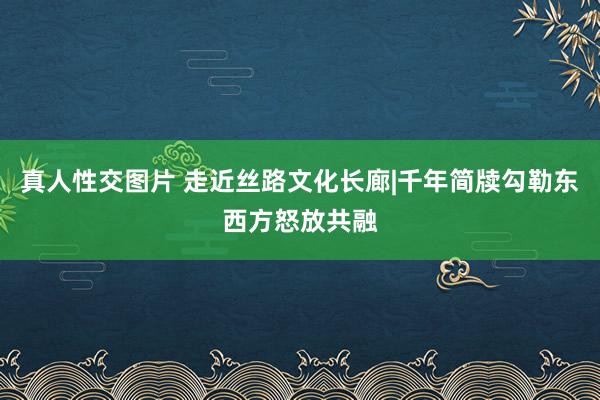 真人性交图片 走近丝路文化长廊|千年简牍勾勒东西方怒放共融